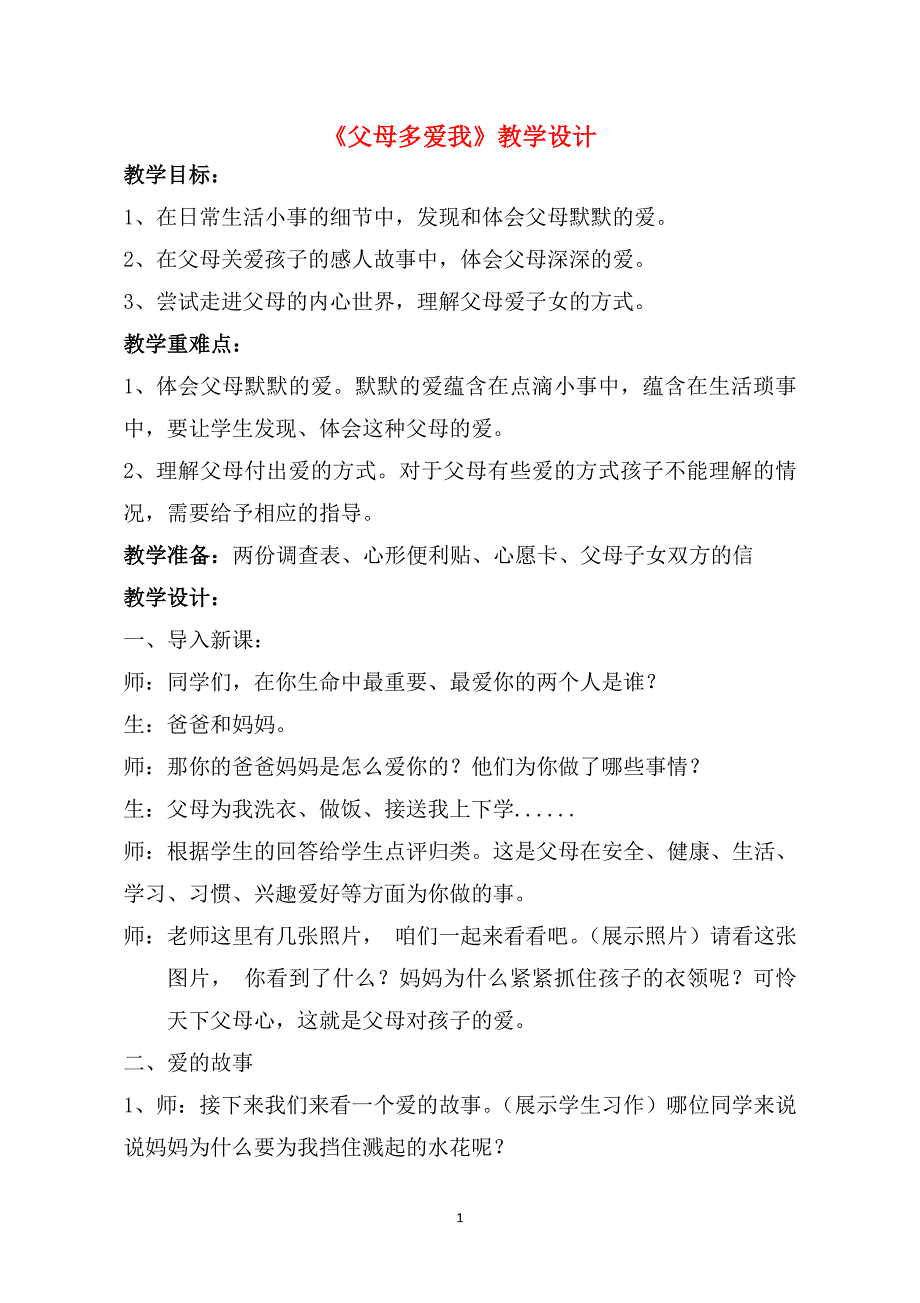 《父母多爱我》教学设计

教学目标：

1、在日常生活小事的细节中，发现和体会父母默默的爱。

2、在父母关爱孩子的感人故事中，体会父母深深的爱。

3、尝试走进父母的内心世界，理解父母爱子女的方式。

教学重难点：

1、体会父母默默的爱。默默的爱蕴含在点滴小事中，蕴含在生活琐事中，要让学生发现、体会这种父母的爱。

2、理解父母付出爱的方式。对于父母有些爱的方式孩子不能理解的情况，需要给予相应的指导。

教学准备：两份调查表、心形便利贴、心愿卡、父母子女双方的信

教学设计：

一、导入新课：

师：同学们，在你生命中最重要、最爱你的两个人是谁？

生：爸爸和妈妈。

师：那你的爸爸妈妈是怎么爱你的？他们为你做了哪些事情？

生：父母为我洗衣、做饭、接送我上下学......

师：根据学生的回答给学生点评归类。这是父母在安全、健康、生活、学习、习惯、兴趣爱好等方面为你做的事。

师：老师这里有几张照片， 咱们一起来看看吧。(展示照片）请看这张图片， 你看到了什么？妈妈为什么紧紧抓住孩子的衣领呢？可怜天下父母心，这就是父母对孩子的爱。

二、爱的故事

1、师：接下来我们来看一个爱的故事。(展示学生习作）哪位同学来说说妈妈为什么要为我挡住溅起的水花呢？

1